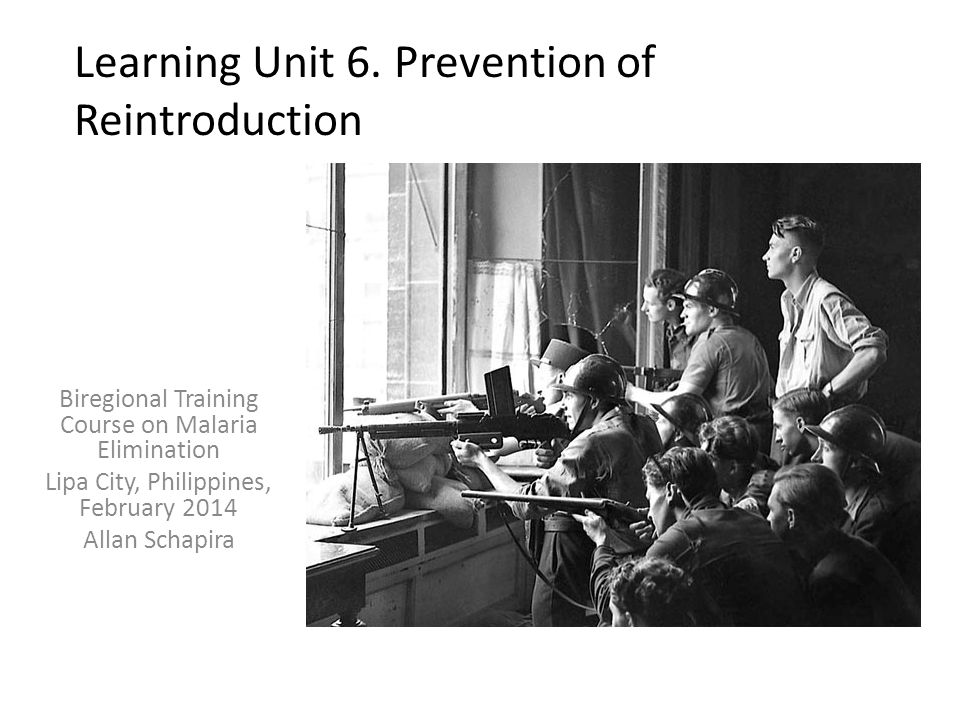 Learning Unit 6. Prevention of Reintroduction

Biregional Training Course on Malaria Elimination
Lipa City, Philippines, February 2014
Allan Schapira